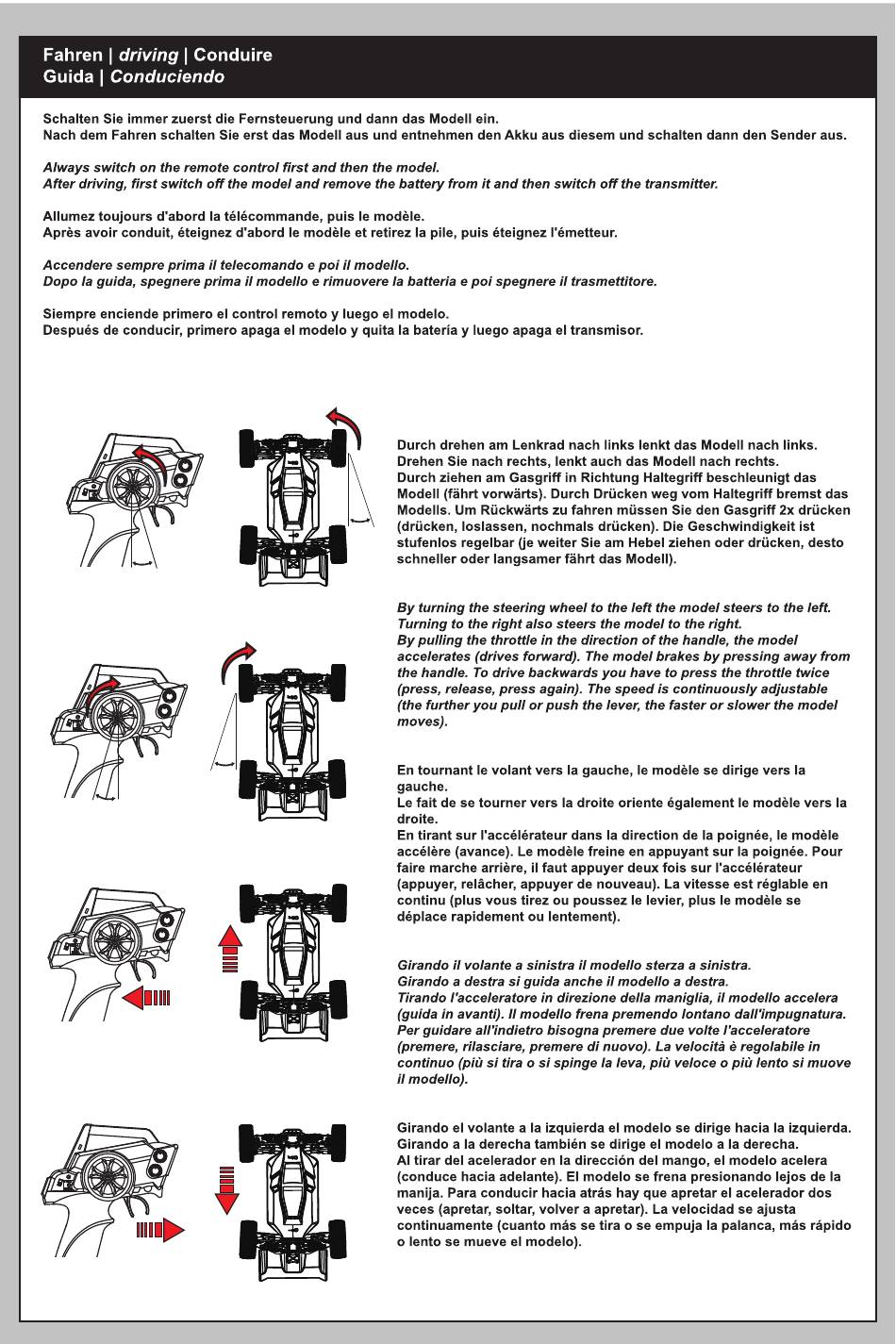 Fahren | driving | Conduire
Guida | Conduciendo

Schalten Sie immer zuerst die Fernsteuerung und dann das Modell ein.
Nach dem Fahren schalten Sie erst das Modell aus und entnehmen den Akku aus diesem und schalten dann den Sender aus.

Always switch on the remote control first and then the model.
After driving, first switch off the model and remove the battery from it and then switch off the transmitter.

Allumez toujours d'abord la télécommande, puis le modèle.
Après avoir conduit, éteignez d'abord le modèle et retirez la pile, puis éteignez l'émetteur.

Accendere sempre prima il telecomando e poi il modello.
Dopo la guida, spegnere prima il modello e rimuovere la batteria e poi spegnere il trasmettitore.

Siempre enciende primero el control remoto y luego el modelo.
Después de conducir, primero apaga el modelo y quita la batería y luego apaga el transmisor.

Durch drehen am Lenkrad nach links lenkt das Modell nach links. Drehen Sie nach rechts, lenkt auch das Modell nach rechts. Durch ziehen am Gasgriff in Richtung Haltegriff beschleunigt das Modell (fährt vorwärts). Durch Drücken weg vom Haltegriff bremst das Modells. Um Rückwärts zu fahren müssen Sie den Gasgriff 2x drücken (drücken, loslassen, nochmals drücken). Die Geschwindigkeit ist stufenlos regelbar (je weiter Sie am Hebel ziehen oder drücken, desto schneller oder langsamer fährt das Modell).

By turning the steering wheel to the left the model steers to the left. Turning to the right also steers the model to the right. By pulling the throttle in the direction of the handle, the model accelerates (drives forward). The model brakes by pressing away from the handle. To drive backwards you have to press the throttle twice (press, release, press again). The speed is continuously adjustable (the further you pull or push the lever, the faster or slower the model moves).

En tournant le volant vers la gauche, le modèle se dirige vers la gauche. Le fait de se tourner vers la droite oriente également le modèle vers la droite. En tirant sur l'accélérateur dans la direction de la poignée, le modèle accélère (avance). Le modèle freine en appuyant sur la poignée. Pour faire marche arrière, il faut appuyer deux fois sur l'accélérateur (appuyer, relâcher, appuyer de nouveau). La vitesse est réglable en continu (plus vous tirez ou poussez le levier, plus le modèle se déplace rapidement ou lentement).

Girando il volante a sinistra il modello sterza a sinistra. Girando a destra si guida anche il modello a destra. Tirando l'acceleratore in direzione della maniglia, il modello accelera (guida in avanti). Il modello frena premendo lontano dall'impugnatura. Per guidare all'indietro bisogna premere due volte l'acceleratore (premere, rilasciare, premere di nuovo). La velocità è regolabile in continuo (più si tira o si spinge la leva, più veloce o più lento si muove il modello).

Girando el volante a la izquierda el modelo se dirige hacia la izquierda. Girando a la derecha también se dirige el modelo a la derecha. Al tirar del acelerador en la dirección del mango, el modelo acelera (conduce hacia adelante). El modelo se frena presionando lejos de la manija. Para conducir hacia atrás hay que apretar el acelerador dos veces (apretar, soltar, volver a apretar). La velocidad se ajusta continuamente (cuanto más se tira o se empuja la palanca, más rápido o lento se mueve el modelo).